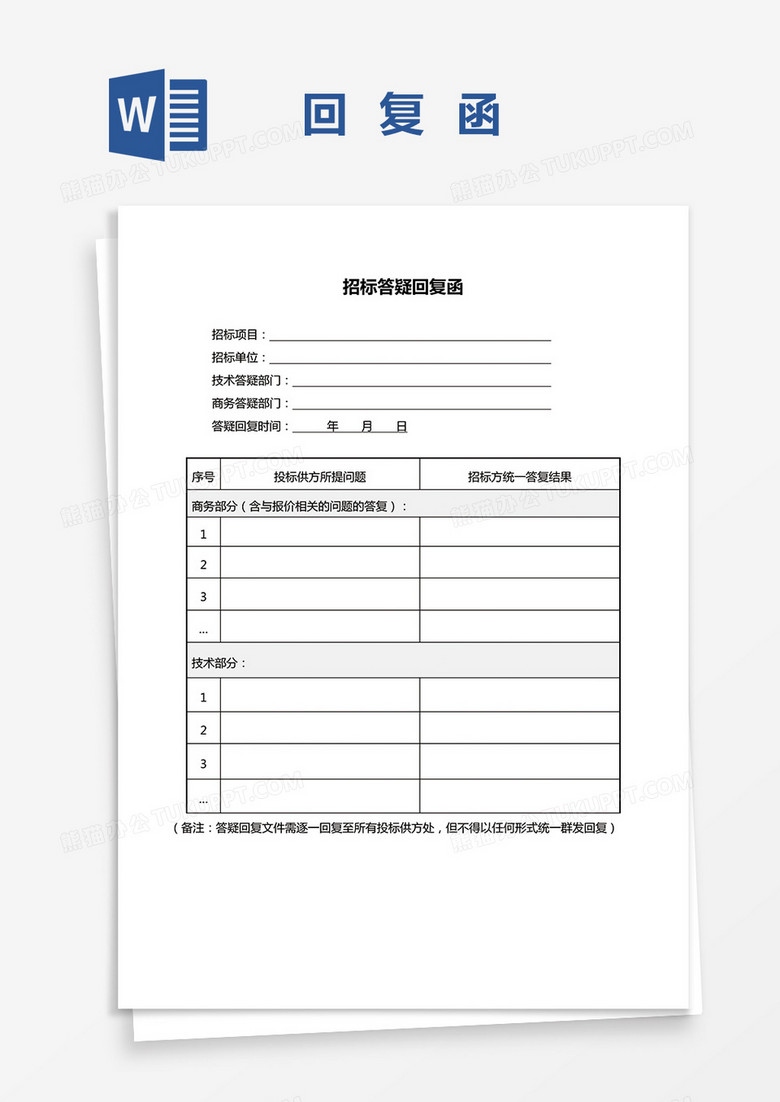 W

回 复 函

熊猫办公 TUKUPPT.COM

招标答疑回复函

招标项目：

招标单位：

技术答疑部门：

商务答疑部门：

答疑回复时间： 年 月 日

| 序号 | 投标供方所提问题 | 招标方统一答复结果 |
|---|---|---|
| 商务部分（含与报价相关的问题的答复）： | | |
| 1 | | |
| 2 | | |
| 3 | | |
| ... | | |
| 技术部分： | | |
| 1 | | |
| 2 | | |
| 3 | | |
| ... | | |

（备注：答疑回复文件需逐一回复至所有投标供方处，但不得以任何形式统一群发回复）